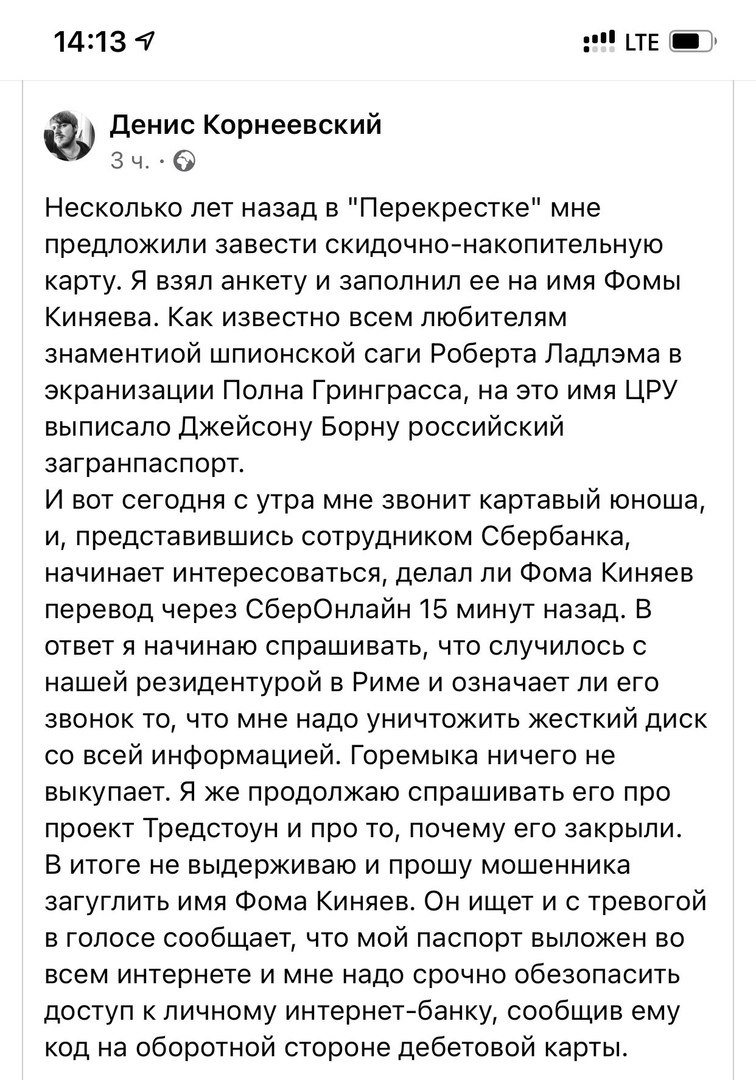 14:13 LTE

Денис Корнеевский
3 ч. ·

Несколько лет назад в "Перекрестке" мне предложили завести скидочно-накопительную карту. Я взял анкету и заполнил ее на имя Фомы Киняева. Как известно всем любителям знаментиой шпионской саги Роберта Ладлэма в экранизации Полна Гринграсса, на это имя ЦРУ выписало Джейсону Борну российский загранпаспорт.
И вот сегодня с утра мне звонит картавый юноша, и, представившись сотрудником Сбербанка, начинает интересоваться, делал ли Фома Киняев перевод через СберОнлайн 15 минут назад. В ответ я начинаю спрашивать, что случилось с нашей резидентурой в Риме и означает ли его звонок то, что мне надо уничтожить жесткий диск со всей информацией. Горемыка ничего не выкупает. Я же продолжаю спрашивать его про проект Тредстоун и про то, почему его закрыли. В итоге не выдерживаю и прошу мошенника загуглить имя Фома Киняев. Он ищет и с тревогой в голосе сообщает, что мой паспорт выложен во всем интернете и мне надо срочно обезопасить доступ к личному интернет-банку, сообщив ему код на оборотной стороне дебетовой карты.